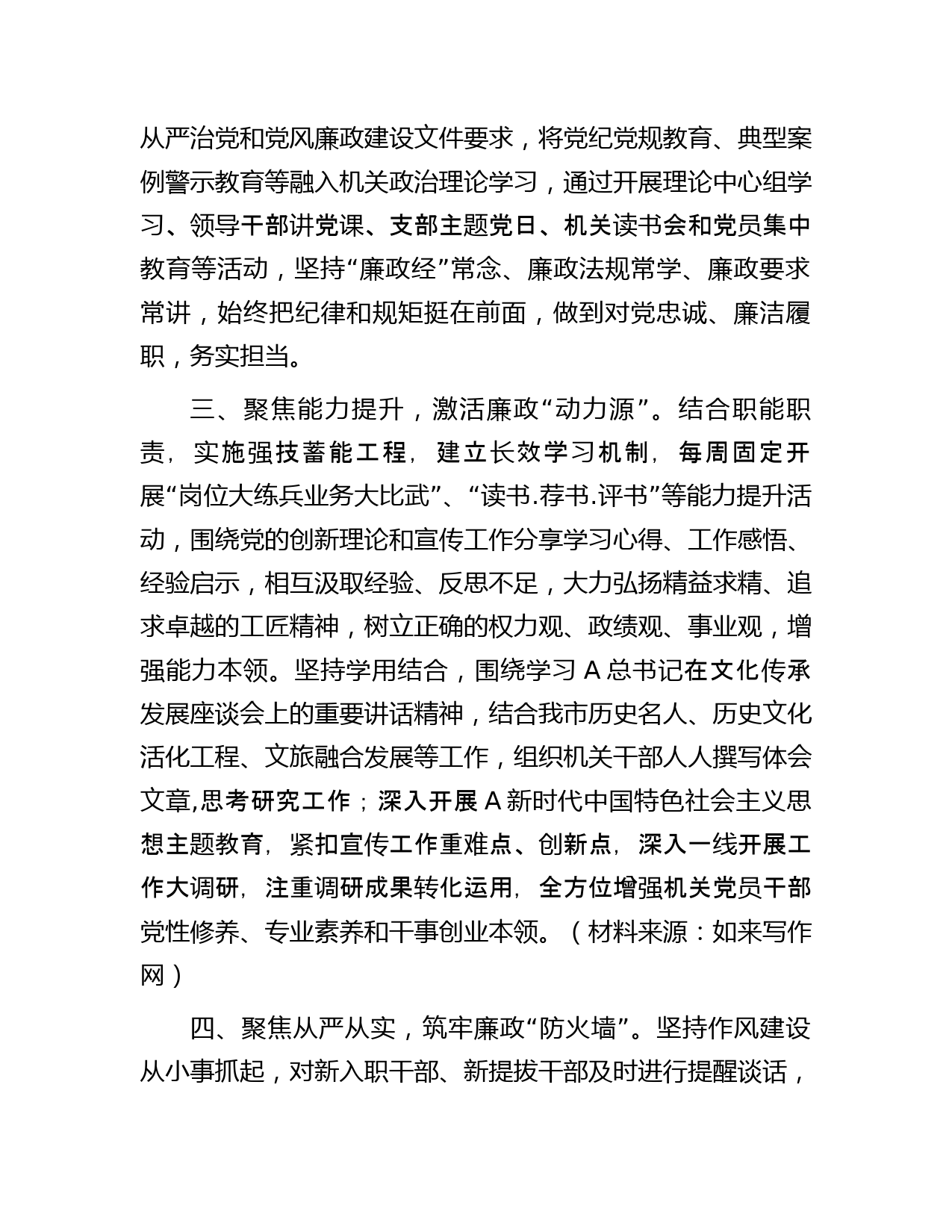 从严治党和党风廉政建设文件要求，将党纪党规教育、典型案例警示教育等融入机关政治理论学习，通过开展理论中心组学习、领导干部讲党课、支部主题党日、机关读书会和党员集中教育等活动，坚持“廉政经”常念、廉政法规常学、廉政要求常讲，始终把纪律和规矩挺在前面，做到对党忠诚、廉洁履职，务实担当。

三、聚焦能力提升，激活廉政“动力源”。结合职能职责，实施强技蓄能工程，建立长效学习机制，每周固定开展“岗位大练兵业务大比武”、“读书.荐书.评书”等能力提升活动，围绕党的创新理论和宣传工作分享学习心得、工作感悟、经验启示，相互汲取经验、反思不足，大力弘扬精益求精、追求卓越的工匠精神，树立正确的权力观、政绩观、事业观，增强能力本领。坚持学用结合，围绕学习 A 总书记在文化传承发展座谈会上的重要讲话精神，结合我市历史名人、历史文化活化工程、文旅融合发展等工作，组织机关干部人人撰写体会文章,思考研究工作；深入开展 A 新时代中国特色社会主义思想主题教育，紧扣宣传工作重难点、创新点，深入一线开展工作大调研，注重调研成果转化运用，全方位增强机关党员干部党性修养、专业素养和干事创业本领。（材料来源：如来写作网）

四、聚焦从严从实，筑牢廉政“防火墙”。坚持作风建设从小事抓起，对新入职干部、新提拔干部及时进行提醒谈话，